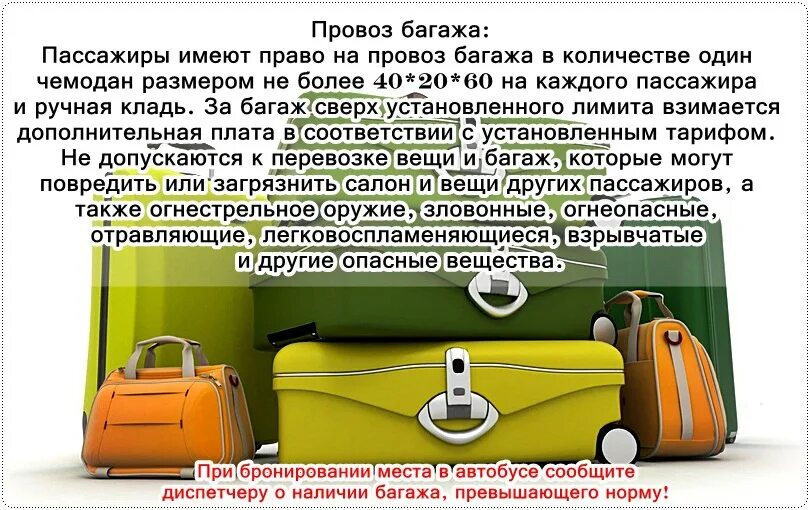 Провоз багажа:
Пассажиры имеют право на провоз багажа в количестве один чемодан размером не более 40*20*60 на каждого пассажира и ручная кладь. За багаж сверх установленного лимита взимается дополнительная плата в соответствии с установленным тарифом. Не допускаются к перевозке вещи и багаж, которые могут повредить или загрязнить салон и вещи других пассажиров, а также огнестрельное оружие, зловонные, огнеопасные, отравляющие, легковоспламеняющиеся, взрывчатые и другие опасные вещества.

При бронировании места в автобусе сообщите диспетчеру о наличии багажа, превышающего норму!